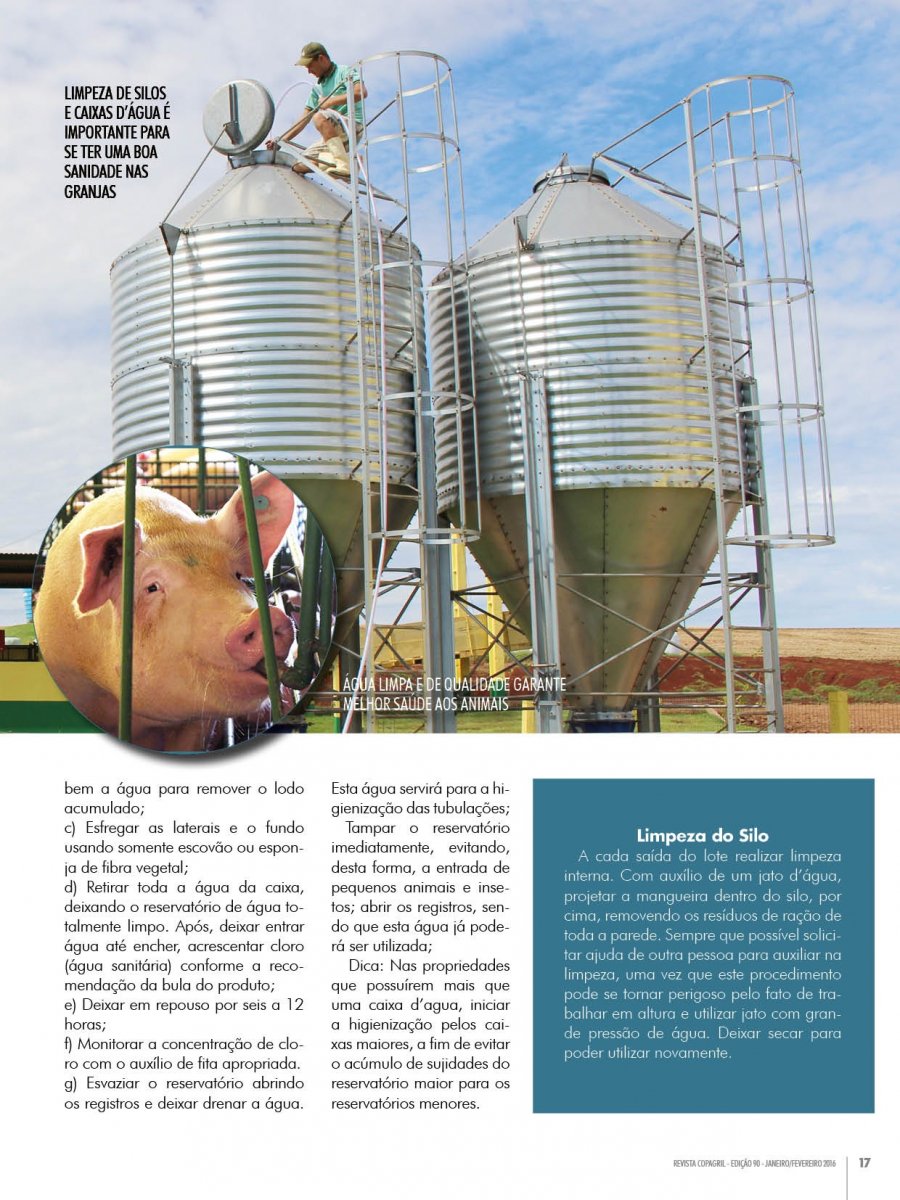 LIMPEZA DE SILOS E CAIXAS D'ÁGUA É IMPORTANTE PARA SE TER UMA BOA SANIDADE NAS GRANJAS

ÁGUA LIMPA E DE QUALIDADE GARANTE MELHOR SAÚDE AOS ANIMAIS

bem a água para remover o lodo acumulado;
c) Esfregar as laterais e o fundo usando somente escovão ou esponja de fibra vegetal;
d) Retirar toda a água da caixa, deixando o reservatório de água totalmente limpo. Após, deixar entrar água até encher, acrescentar cloro (água sanitária) conforme a recomendação da bula do produto;
e) Deixar em repouso por seis a 12 horas;
f) Monitorar a concentração de cloro com o auxílio de fita apropriada.
g) Esvaziar o reservatório abrindo os registros e deixar drenar a água.

Esta água servirá para a higienização das tubulações;

Tampar o reservatório imediatamente, evitando, desta forma, a entrada de pequenos animais e insetos; abrir os registros, sendo que esta água já poderá ser utilizada;

Dica: Nas propriedades que possuírem mais que uma caixa d'agua, iniciar a higienização pelos caixas maiores, a fim de evitar o acúmulo de sujidades do reservatório maior para os reservatórios menores.

Limpeza do Silo

A cada saída do lote realizar limpeza interna. Com auxílio de um jato d'água, projetar a mangueira dentro do silo, por cima, removendo os resíduos de ração de toda a parede. Sempre que possível solicitar ajuda de outra pessoa para auxiliar na limpeza, uma vez que este procedimento pode se tornar perigoso pelo fato de trabalhar em altura e utilizar jato com grande pressão de água. Deixar secar para poder utilizar novamente.

REVISTA COPAGRIL - EDIÇÃO 90 - JANEIRO/FEVEREIRO 2016 17